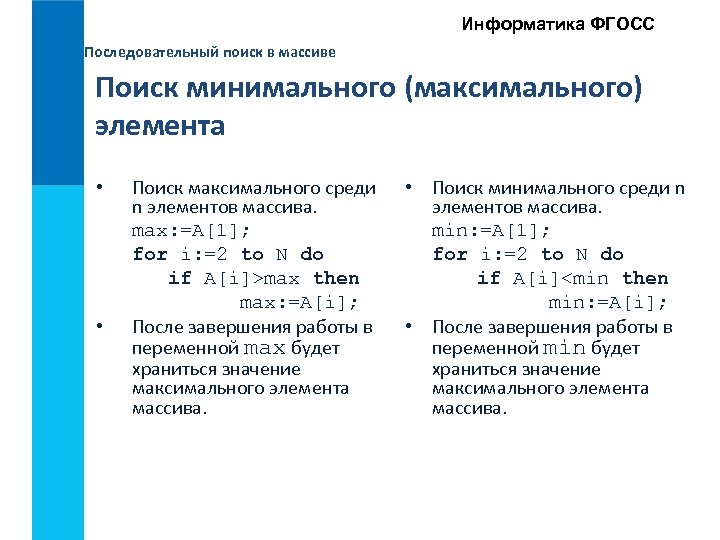 Информатика ФГОСС

Последовательный поиск в массиве

Поиск минимального (максимального) элемента

• Поиск максимального среди n элементов массива.
max:=A[1];
for i:=2 to N do
if A[i]>max then
max:=A[i];
• После завершения работы в переменной max будет храниться значение максимального элемента массива.

• Поиск минимального среди n элементов массива.
min:=A[1];
for i:=2 to N do
if A[i]<min then
min:=A[i];
• После завершения работы в переменной min будет храниться значение максимального элемента массива.